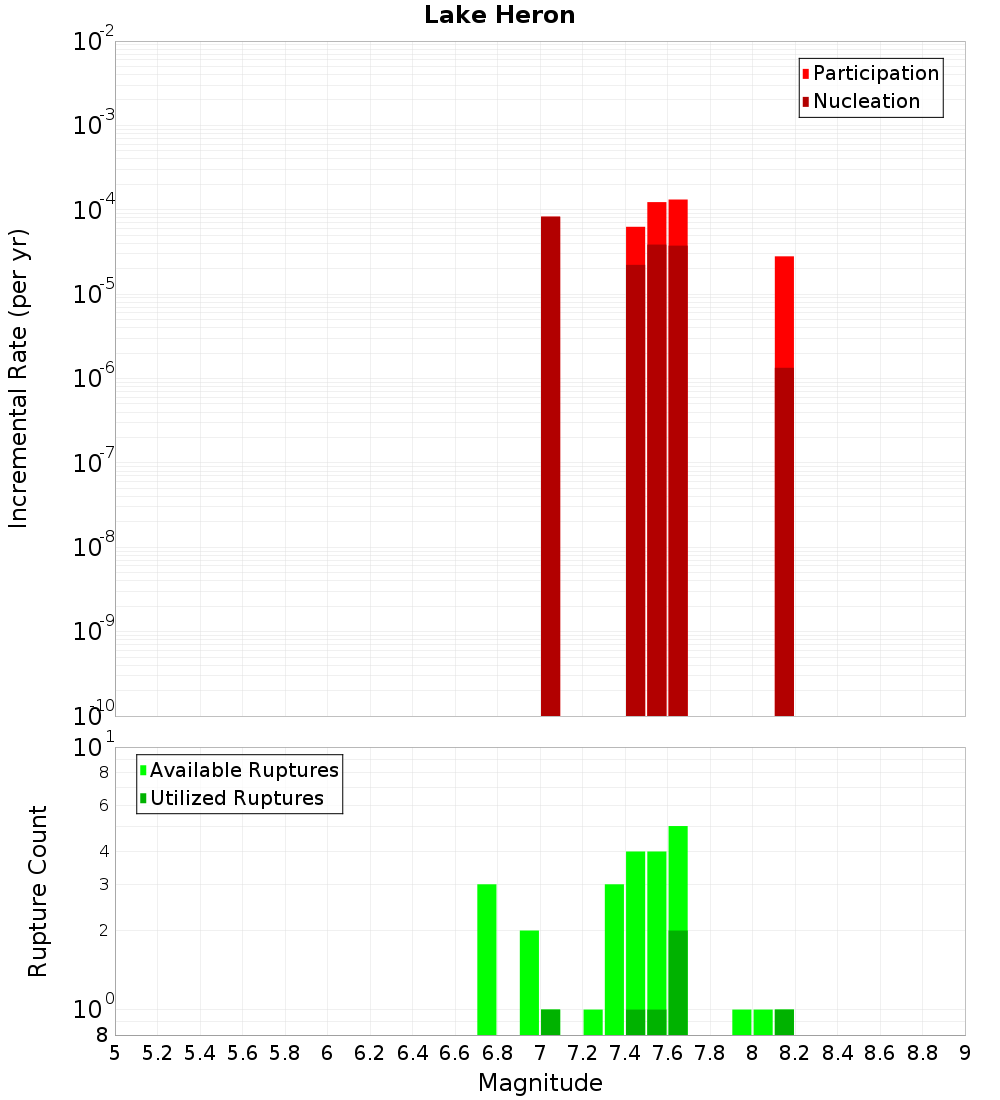 Lake Heron

Participation
Nucleation

Incremental Rate (per yr)

$10^{-2}$
$10^{-3}$
$10^{-4}$
$10^{-5}$
$10^{-6}$
$10^{-7}$
$10^{-8}$
$10^{-9}$
$10^{-10}$

Available Ruptures
Utilized Ruptures

Rupture Count

$10^{1}$
8
6
4
3
2
$10^{0}$
8

5 5.2 5.4 5.6 5.8 6 6.2 6.4 6.6 6.8 7 7.2 7.4 7.6 7.8 8 8.2 8.4 8.6 8.8 9

Magnitude